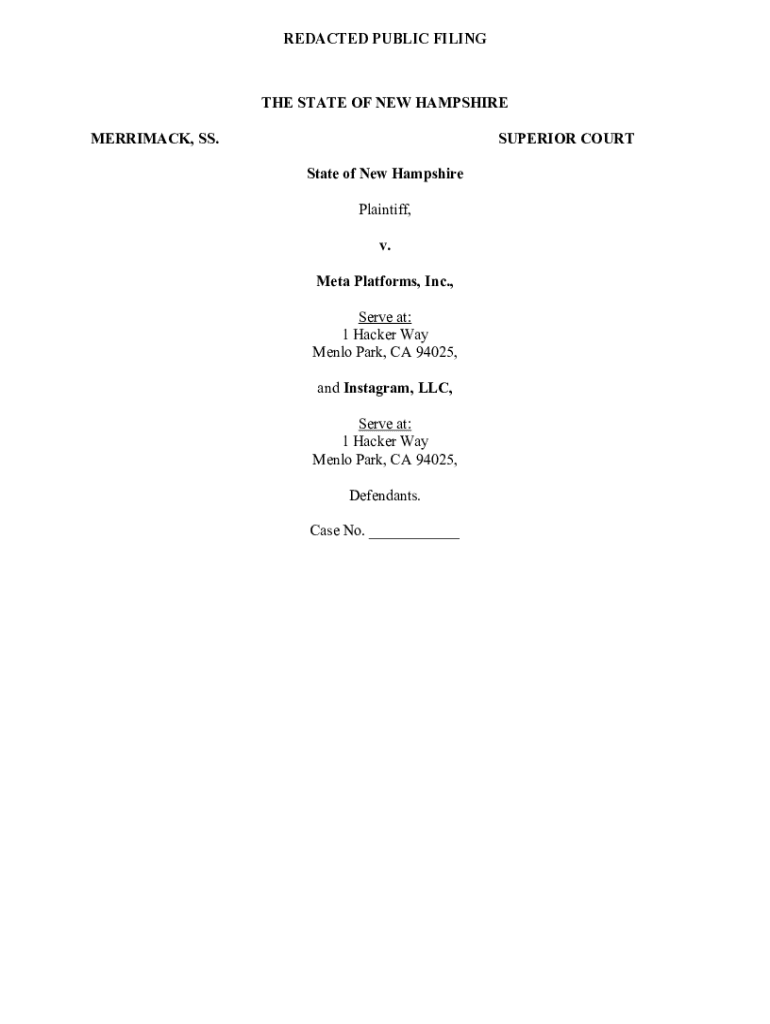 REDACTED PUBLIC FILING

THE STATE OF NEW HAMPSHIRE

MERRIMACK, SS.

SUPERIOR COURT

State of New Hampshire

Plaintiff,

v.

Meta Platforms, Inc.,

Serve at:
1 Hacker Way
Menlo Park, CA 94025,

and Instagram, LLC,

Serve at:
1 Hacker Way
Menlo Park, CA 94025,

Defendants.

Case No. ____________